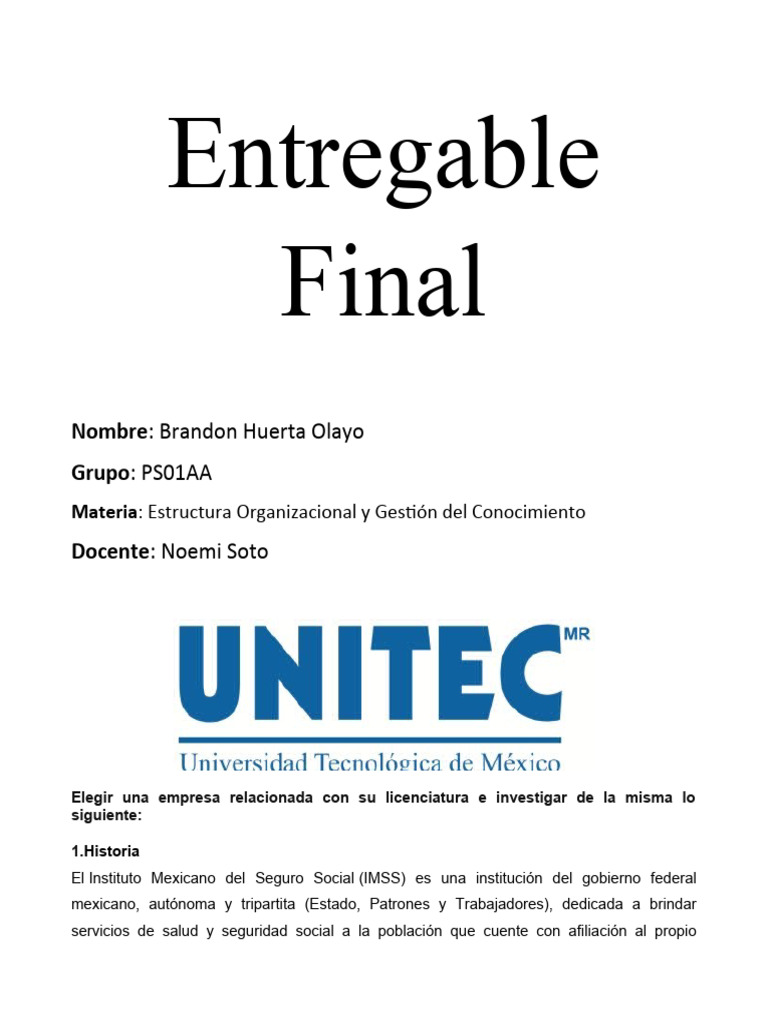 Entregable Final

Nombre: Brandon Huerta Olayo

Grupo: PS01AA

Materia: Estructura Organizacional y Gestión del Conocimiento

Docente: Noemi Soto

UNITEC MR
Universidad Tecnológica de México

Elegir una empresa relacionada con su licenciatura e investigar de la misma lo siguiente:

1.Historia

El Instituto Mexicano del Seguro Social (IMSS) es una institución del gobierno federal mexicano, autónoma y tripartita (Estado, Patrones y Trabajadores), dedicada a brindar servicios de salud y seguridad social a la población que cuente con afiliación al propio